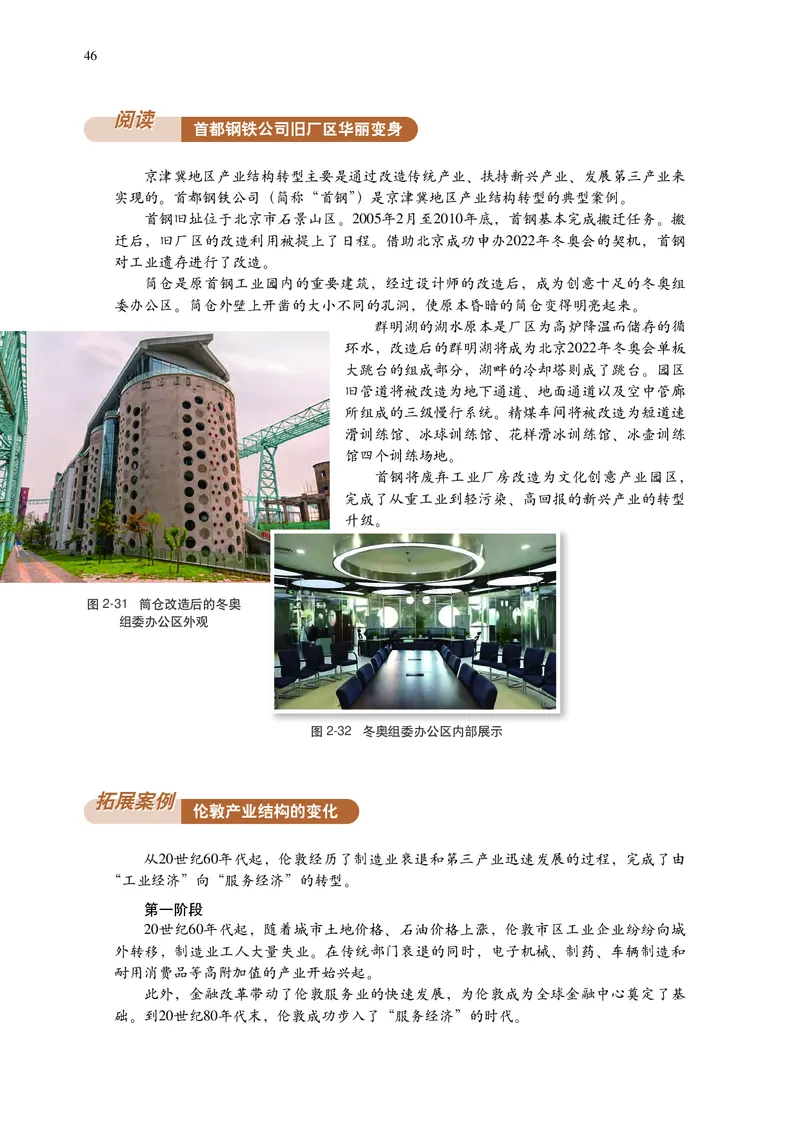 46

阅读 首都钢铁公司旧厂区华丽变身

京津冀地区产业结构转型主要是通过改造传统产业、扶持新兴产业、发展第三产业来实现的。首都钢铁公司（简称“首钢”）是京津冀地区产业结构转型的典型案例。

首钢旧址位于北京市石景山区。2005年2月至2010年底，首钢基本完成搬迁任务。搬迁后，旧厂区的改造利用被提上了日程。借助北京成功申办2022年冬奥会的契机，首钢对工业遗存进行了改造。

筒仓是原首钢工业园内的重要建筑，经过设计师的改造后，成为创意十足的冬奥组委办公区。筒仓外壁上开凿的大小不同的孔洞，使原本昏暗的筒仓变得明亮起来。

群明湖的湖水原本是厂区为高炉降温而储存的循环水，改造后的群明湖将成为北京2022年冬奥会单板大跳台的组成部分，湖畔的冷却塔则成了跳台。园区旧管道将被改造为地下通道、地面通道以及空中管廊所组成的三级慢行系统。精煤车间将被改造为短道速滑训练馆、冰球训练馆、花样滑冰训练馆、冰壶训练馆四个训练场地。

首钢将废弃工业厂房改造为文化创意产业园区，完成了从重工业到轻污染、高回报的新兴产业的转型升级。

图 2-31 筒仓改造后的冬奥组委办公区外观

图 2-32 冬奥组委办公区内部展示

拓展案例 伦敦产业结构的变化

从20世纪60年代起，伦敦经历了制造业衰退和第三产业迅速发展的过程，完成了由“工业经济”向“服务经济”的转型。

第一阶段

20世纪60年代起，随着城市土地价格、石油价格上涨，伦敦市区工业企业纷纷向城外转移，制造业工人大量失业。在传统部门衰退的同时，电子机械、制药、车辆制造和耐用消费品等高附加值的产业开始兴起。

此外，金融改革带动了伦敦服务业的快速发展，为伦敦成为全球金融中心奠定了基础。到20世纪80年代末，伦敦成功步入了“服务经济”的时代。